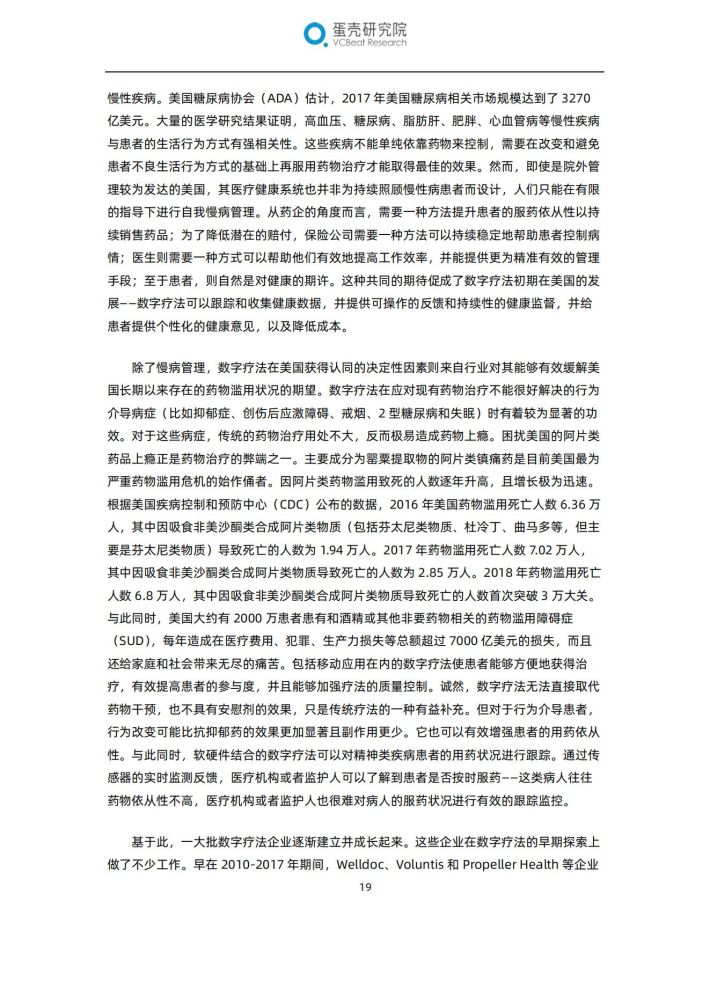 蛋壳研究院
VCBeat Research

慢性疾病。美国糖尿病协会（ADA）估计，2017 年美国糖尿病相关市场规模达到了 3270 亿美元。大量的医学研究结果证明，高血压、糖尿病、脂肪肝、肥胖、心血管病等慢性疾病与患者的生活行为方式有强相关性。这些疾病不能单纯依靠药物来控制，需要在改变和避免患者不良生活行为方式的基础上再服用药物治疗才能取得最佳的效果。然而，即使是院外管理较为发达的美国，其医疗健康系统也并非为持续照顾慢性病患者而设计，人们只能在有限的指导下进行自我慢病管理。从药企的角度而言，需要一种方法提升患者的服药依从性以持续销售药品；为了降低潜在的赔付，保险公司需要一种方法可以持续稳定地帮助患者控制病情；医生则需要一种方式可以帮助他们有效地提高工作效率，并能提供更为精准有效的管理手段；至于患者，则自然是对健康的期许。这种共同的期待促成了数字疗法初期在美国的发展——数字疗法可以跟踪和收集健康数据，并提供可操作的反馈和持续性的健康监督，并给患者提供个性化的健康意见，以及降低成本。

除了慢病管理，数字疗法在美国获得认同的决定性因素则来自行业对其能够有效缓解美国长期以来存在的药物滥用状况的期望。数字疗法在应对现有药物治疗不能很好解决的行为介导病症（比如抑郁症、创伤后应激障碍、戒烟、2 型糖尿病和失眠）时有着较为显著的功效。对于这些病症，传统的药物治疗用处不大，反而极易造成药物上瘾。困扰美国的阿片类药品上瘾正是药物治疗的弊端之一。主要成分为罂粟提取物的阿片类镇痛药是目前美国最为严重药物滥用危机的始作俑者。因阿片类药物滥用致死的人数逐年升高，且增长极为迅速。根据美国疾病控制和预防中心（CDC）公布的数据，2016 年美国药物滥用死亡人数 6.36 万人，其中因吸食非美沙酮类合成阿片类物质（包括芬太尼类物质、杜冷丁、曲马多等，但主要是芬太尼类物质）导致死亡的人数为 1.94 万人。2017 年药物滥用死亡人数 7.02 万人，其中因吸食非美沙酮类合成阿片类物质导致死亡的人数为 2.85 万人。2018 年药物滥用死亡人数 6.8 万人，其中因吸食非美沙酮类合成阿片类物质导致死亡的人数首次突破 3 万大关。与此同时，美国大约有 2000 万患者患有和酒精或其他非要药物相关的药物滥用障碍症（SUD），每年造成在医疗费用、犯罪、生产力损失等总额超过 7000 亿美元的损失，而且还给家庭和社会带来无尽的痛苦。包括移动应用在内的数字疗法使患者能够方便地获得治疗，有效提高患者的参与度，并且能够加强疗法的质量控制。诚然，数字疗法无法直接取代药物干预，也不具有安慰剂的效果，只是传统疗法的一种有益补充。但对于行为介导患者，行为改变可能比抗抑郁药的效果更加显著且副作用更少。它也可以有效增强患者的用药依从性。与此同时，软硬件结合的数字疗法可以对精神类疾病患者的用药状况进行跟踪。通过传感器的实时监测反馈，医疗机构或者监护人可以了解到患者是否按时服药——这类病人往往药物依从性不高，医疗机构或者监护人也很难对病人的服药状况进行有效的跟踪监控。

基于此，一大批数字疗法企业逐渐建立并成长起来。这些企业在数字疗法的早期探索上做了不少工作。早在 2010-2017 年期间，Welldoc、Voluntis 和 Propeller Health 等企业

19